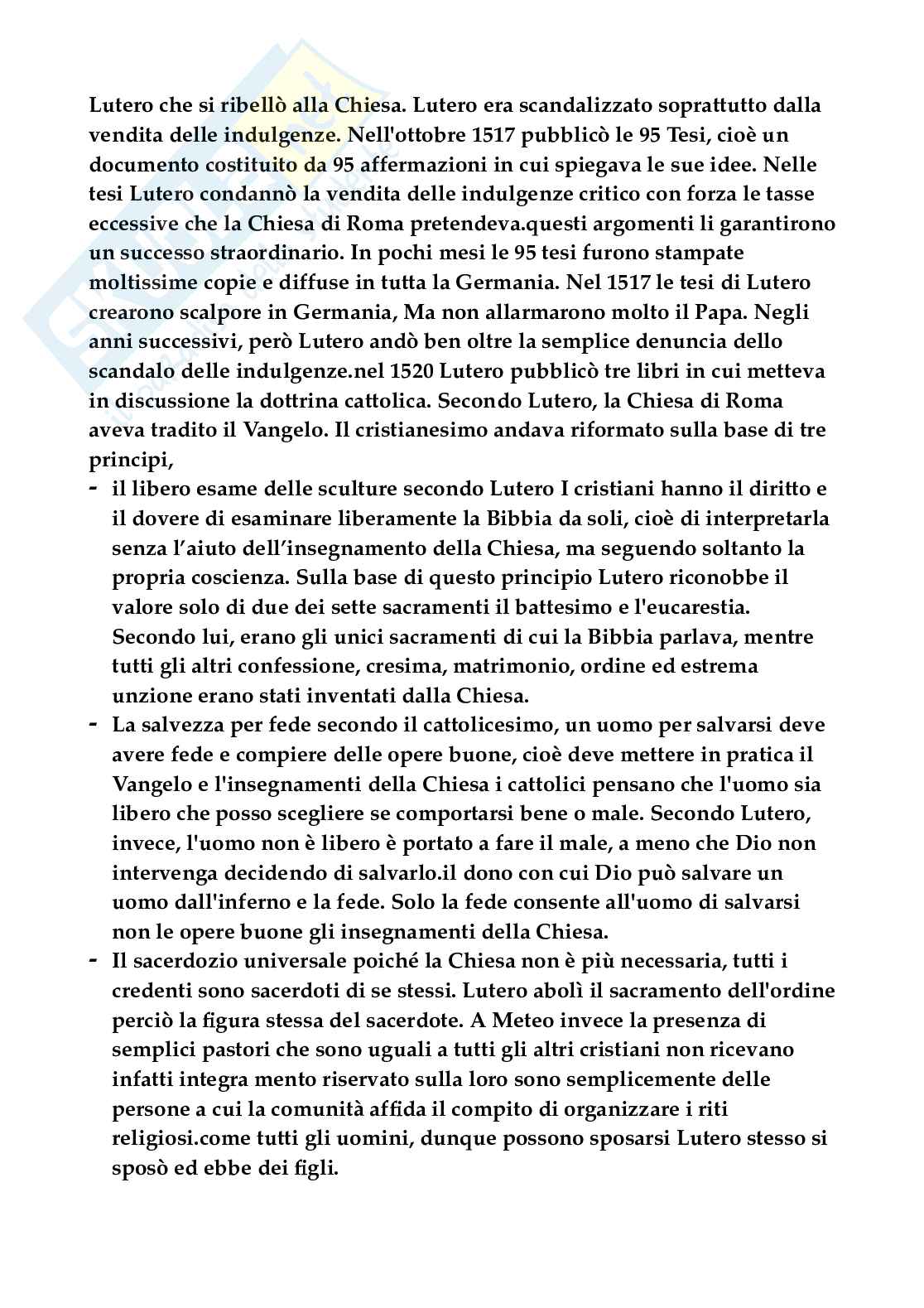 Lutero che si ribellò alla Chiesa. Lutero era scandalizzato soprattutto dalla vendita delle indulgenze. Nell'ottobre 1517 pubblicò le 95 Tesi, cioè un documento costituito da 95 affermazioni in cui spiegava le sue idee. Nelle tesi Lutero condannò la vendita delle indulgenze critico con forza le tasse eccessive che la Chiesa di Roma pretendeva.questi argomenti li garantirono un successo straordinario. In pochi mesi le 95 tesi furono stampate moltissime copie e diffuse in tutta la Germania. Nel 1517 le tesi di Lutero crearono scalpore in Germania, Ma non allarmarono molto il Papa. Negli anni successivi, però Lutero andò ben oltre la semplice denuncia dello scandalo delle indulgenze.nel 1520 Lutero pubblicò tre libri in cui metteva in discussione la dottrina cattolica. Secondo Lutero, la Chiesa di Roma aveva tradito il Vangelo. Il cristianesimo andava riformato sulla base di tre principi,

- il libero esame delle sculture secondo Lutero I cristiani hanno il diritto e il dovere di esaminare liberamente la Bibbia da soli, cioè di interpretarla senza l'aiuto dell'insegnamento della Chiesa, ma seguendo soltanto la propria coscienza. Sulla base di questo principio Lutero riconobbe il valore solo di due dei sette sacramenti il battesimo e l'eucarestia. Secondo lui, erano gli unici sacramenti di cui la Bibbia parlava, mentre tutti gli altri confessione, cresima, matrimonio, ordine ed estrema unzione erano stati inventati dalla Chiesa.
- La salvezza per fede secondo il cattolicesimo, un uomo per salvarsi deve avere fede e compiere delle opere buone, cioè deve mettere in pratica il Vangelo e l'insegnamenti della Chiesa i cattolici pensano che l'uomo sia libero che posso scegliere se comportarsi bene o male. Secondo Lutero, invece, l'uomo non è libero è portato a fare il male, a meno che Dio non intervenga decidendo di salvarlo.il dono con cui Dio può salvare un uomo dall'inferno e la fede. Solo la fede consente all'uomo di salvarsi non le opere buone gli insegnamenti della Chiesa.
- Il sacerdozio universale poiché la Chiesa non è più necessaria, tutti i credenti sono sacerdoti di se stessi. Lutero abolì il sacramento dell'ordine perciò la figura stessa del sacerdote. A Meteo invece la presenza di semplici pastori che sono uguali a tutti gli altri cristiani non ricevano infatti integra mento riservato sulla loro sono semplicemente delle persone a cui la comunità affida il compito di organizzare i riti religiosi.come tutti gli uomini, dunque possono sposarsi Lutero stesso si sposò ed ebbe dei figli.